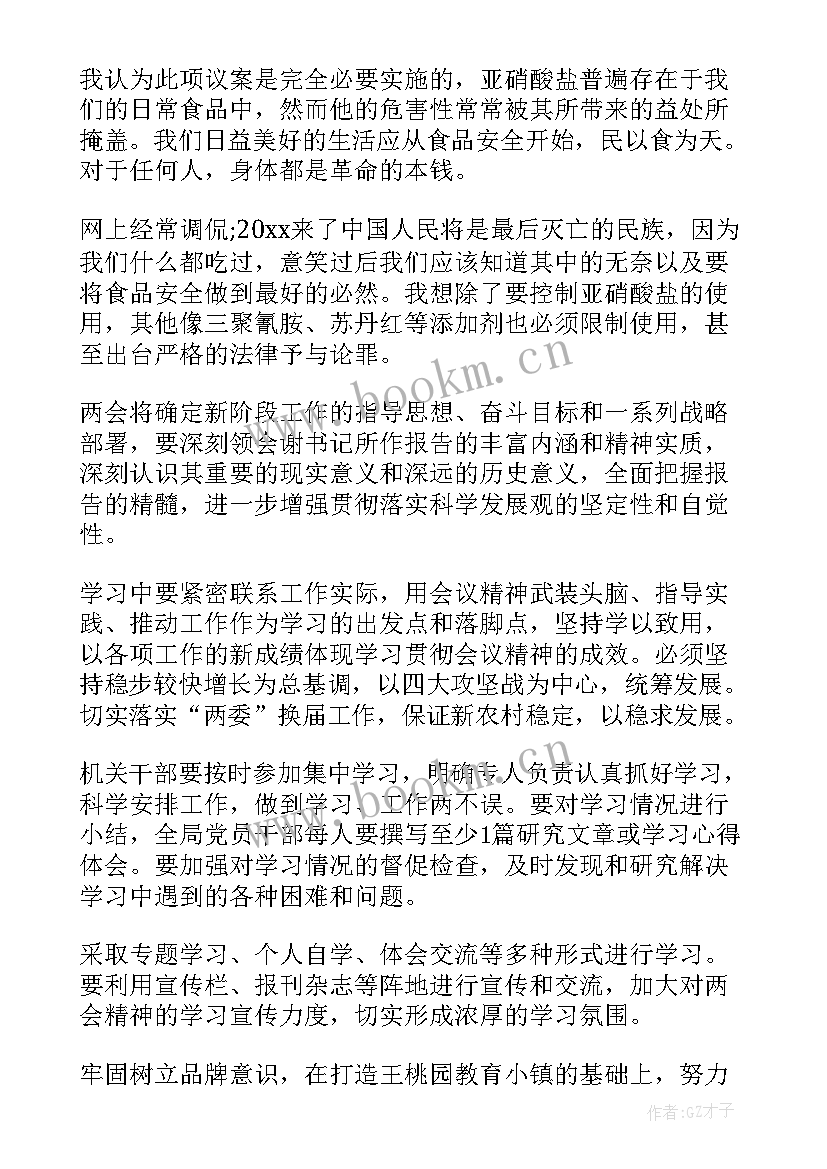 我认为此项议案是完全必要实施的，亚硝酸盐普遍存在于我们的日常食品中，然而他的危害性常常被其所带来的益处所掩盖。我们日益美好的生活应从食品安全开始，民以食为天。对于任何人，身体都是革命的本钱。

网上经常调侃;20xx来了中国人民将是最后灭亡的民族，因为我们什么都吃过，意笑过后我们应该知道其中的无奈以及要将食品安全做到最好的必然。我想除了要控制亚硝酸盐的使用，其他像三聚氰胺、苏丹红等添加剂也必须限制使用，甚至出台严格的法律予与论罪。

www.bookm.cn

两会将确定新阶段工作的指导思想、奋斗目标和一系列战略部署，要深刻领会谢书记所作报告的丰富内涵和精神实质，深刻认识其重要的现实意义和深远的历史意义，全面把握报告的精髓，进一步增强贯彻落实科学发展观的坚定性和自觉性。

学习中要紧密联系工作实际，用会议精神武装头脑、指导实践、推动工作作为学习的出发点和落脚点，坚持学以致用，以各项工作的新成绩体现学习贯彻会议精神的成效。必须坚持稳步较快增长为总基调，以四大攻坚战为中心，统筹发展。切实落实“两委”换届工作，保证新农村稳定，以稳求发展。

机关干部要按时参加集中学习，明确专人负责认真抓好学习，科学安排工作，做到学习、工作两不误。要对学习情况进行小结，全局党员干部每人要撰写至少1篇研究文章或学习心得体会。要加强对学习情况的督促检查，及时发现和研究解决学习中遇到的各种困难和问题。

采取专题学习、个人自学、体会交流等多种形式进行学习。要利用宣传栏、报刊杂志等阵地进行宣传和交流，加大对两会精神的学习宣传力度，切实形成浓厚的学习氛围。

牢固树立品牌意识，在打造王桃园教育小镇的基础上，努力

作者:GZ才子